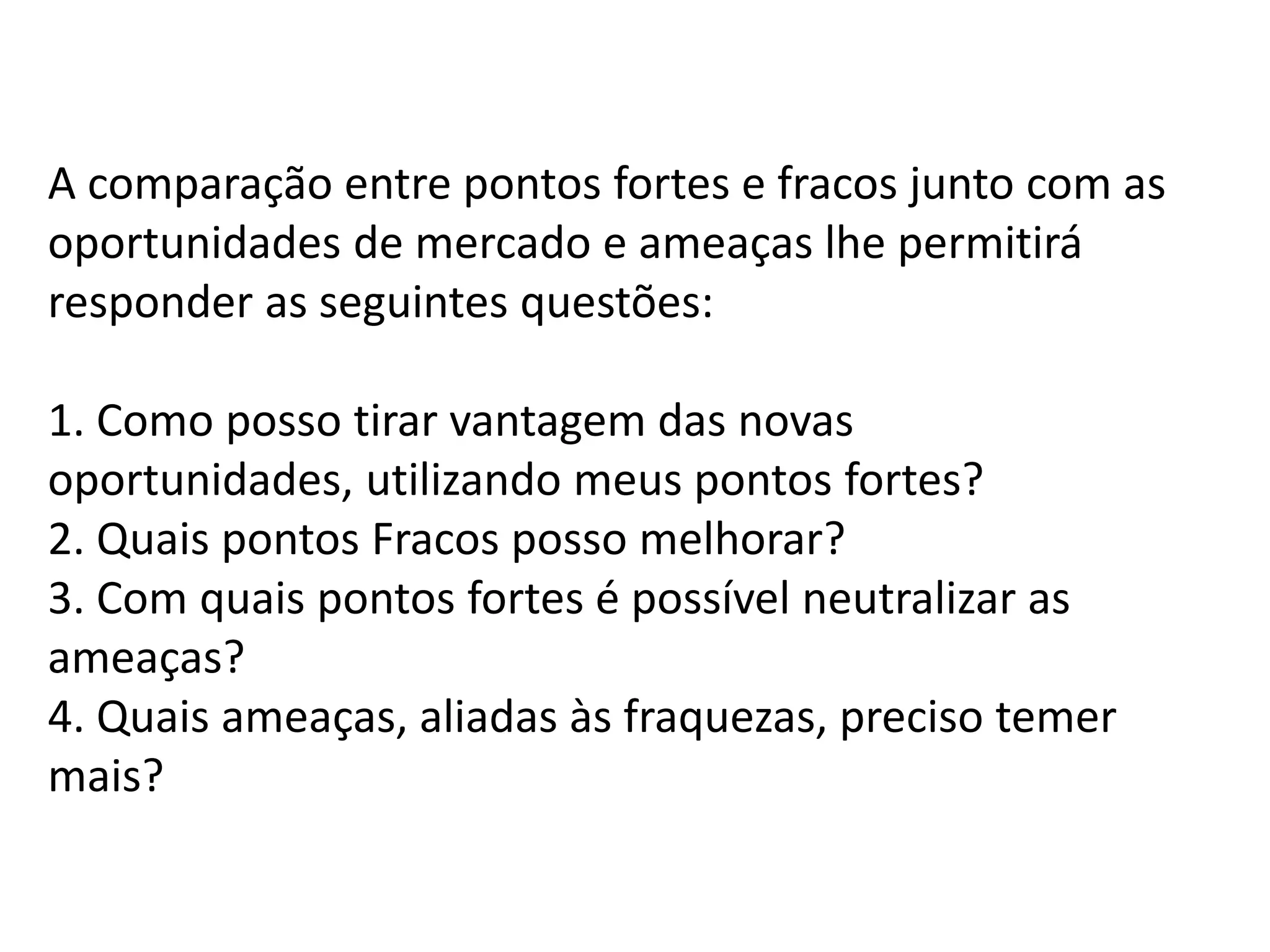 A comparação entre pontos fortes e fracos junto com as oportunidades de mercado e ameaças lhe permitirá responder as seguintes questões:

1. Como posso tirar vantagem das novas oportunidades, utilizando meus pontos fortes?
2. Quais pontos Fracos posso melhorar?
3. Com quais pontos fortes é possível neutralizar as ameaças?
4. Quais ameaças, aliadas às fraquezas, preciso temer mais?